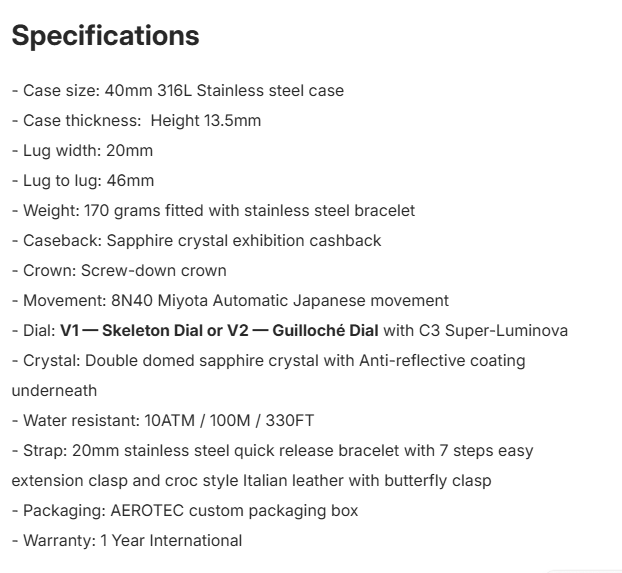 Specifications

- Case size: 40mm 316L Stainless steel case
- Case thickness:  Height 13.5mm
- Lug width: 20mm
- Lug to lug: 46mm
- Weight: 170 grams fitted with stainless steel bracelet
- Caseback: Sapphire crystal exhibition cashback
- Crown: Screw-down crown
- Movement: 8N40 Miyota Automatic Japanese movement
- Dial: V1 — Skeleton Dial or V2 — Guilloché Dial with C3 Super-Luminova
- Crystal: Double domed sapphire crystal with Anti-reflective coating underneath
- Water resistant: 10ATM / 100M / 330FT
- Strap: 20mm stainless steel quick release bracelet with 7 steps easy extension clasp and croc style Italian leather with butterfly clasp
- Packaging: AEROTEC custom packaging box
- Warranty: 1 Year International